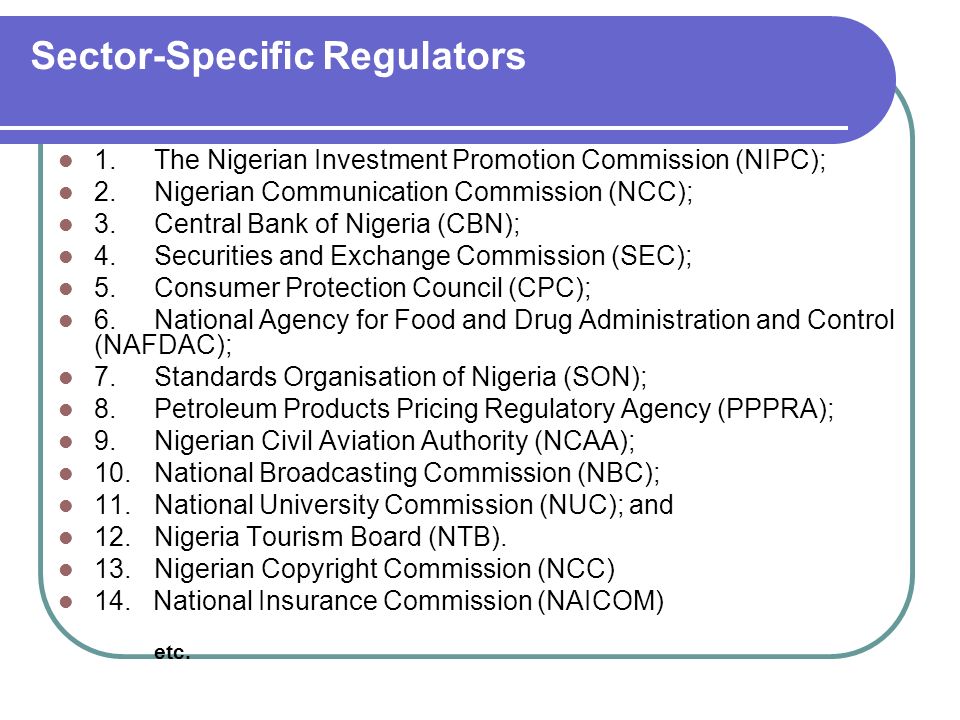 Sector-Specific Regulators

- 1. The Nigerian Investment Promotion Commission (NIPC);
- 2. Nigerian Communication Commission (NCC);
- 3. Central Bank of Nigeria (CBN);
- 4. Securities and Exchange Commission (SEC);
- 5. Consumer Protection Council (CPC);
- 6. National Agency for Food and Drug Administration and Control (NAFDAC);
- 7. Standards Organisation of Nigeria (SON);
- 8. Petroleum Products Pricing Regulatory Agency (PPPRA);
- 9. Nigerian Civil Aviation Authority (NCAA);
- 10. National Broadcasting Commission (NBC);
- 11. National University Commission (NUC); and
- 12. Nigeria Tourism Board (NTB).
- 13. Nigerian Copyright Commission (NCC)
- 14. National Insurance Commission (NAICOM)

etc.